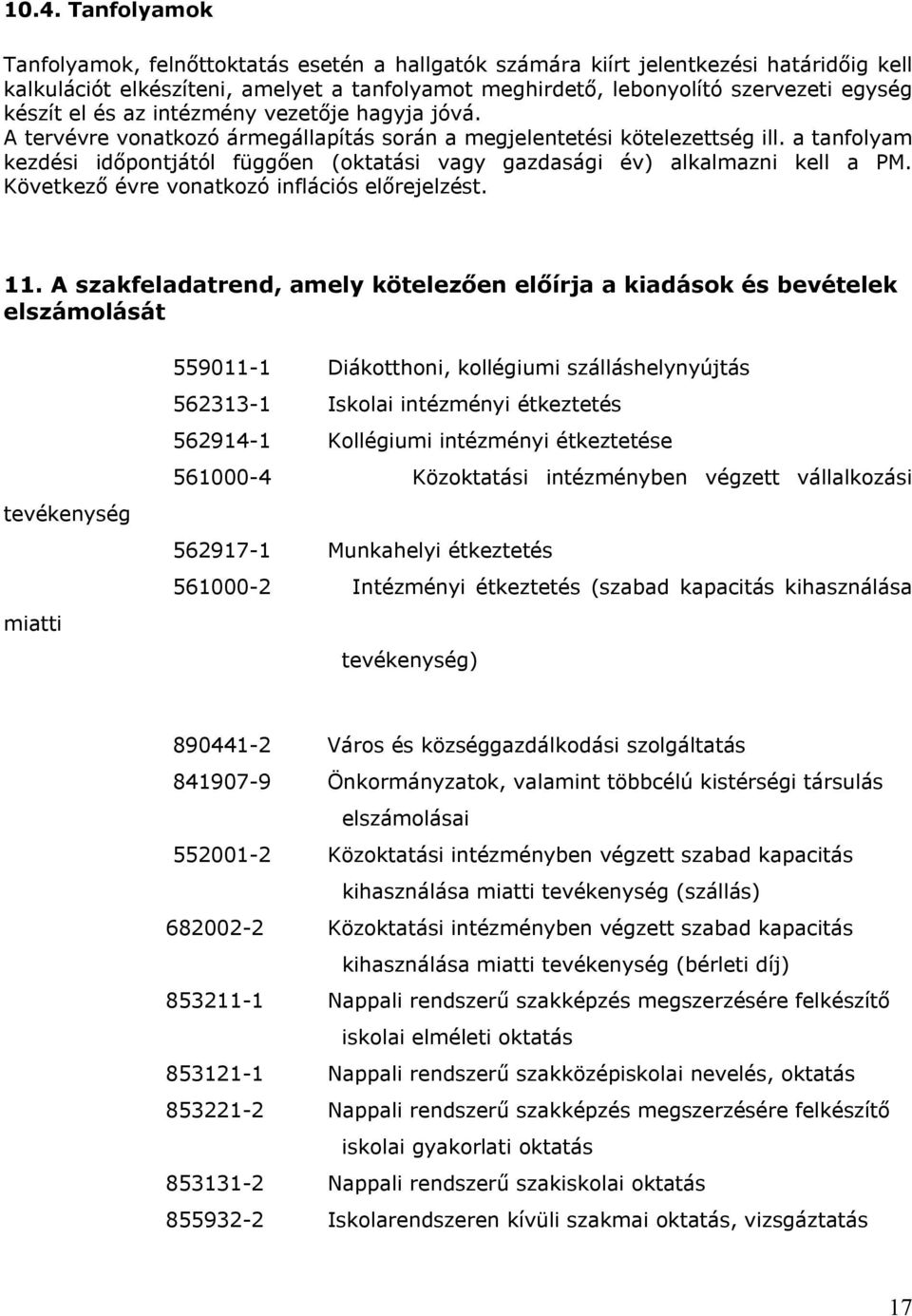 10.4. Tanfolyamok

Tanfolyamok, felnőttoktatás esetén a hallgatók számára kiírt jelentkezési határidőig kell kalkulációt elkészíteni, amelyet a tanfolyamot meghirdető, lebonyolító szervezeti egység készít el és az intézmény vezetője hagyja jóvá.
A tervévre vonatkozó ármegállapítás során a megjelentetési kötelezettség ill. a tanfolyam kezdési időpontjától függően (oktatási vagy gazdasági év) alkalmazni kell a PM. Következő évre vonatkozó inflációs előrejelzést.

11. A szakfeladatrend, amely kötelezően előírja a kiadások és bevételek elszámolását

559011-1 Diákotthoni, kollégiumi szálláshelynyújtás
562313-1 Iskolai intézményi étkeztetés
562914-1 Kollégiumi intézményi étkeztetése
561000-4 Közoktatási intézményben végzett vállalkozási tevékenység
562917-1 Munkahelyi étkeztetés
561000-2 Intézményi étkeztetés (szabad kapacitás kihasználása miatti tevékenység)

890441-2 Város és községgazdálkodási szolgáltatás
841907-9 Önkormányzatok, valamint többcélú kistérségi társulás elszámolásai
552001-2 Közoktatási intézményben végzett szabad kapacitás kihasználása miatti tevékenység (szállás)
682002-2 Közoktatási intézményben végzett szabad kapacitás kihasználása miatti tevékenység (bérleti díj)
853211-1 Nappali rendszerű szakképzés megszerzésére felkészítő iskolai elméleti oktatás
853121-1 Nappali rendszerű szakközépiskolai nevelés, oktatás
853221-2 Nappali rendszerű szakképzés megszerzésére felkészítő iskolai gyakorlati oktatás
853131-2 Nappali rendszerű szakiskolai oktatás
855932-2 Iskolarendszeren kívüli szakmai oktatás, vizsgáztatás

17